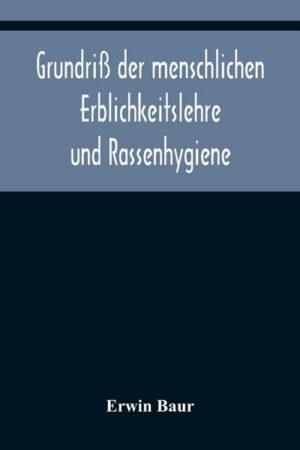 Grundriß der menschlichen Erblichkeitslehre und Rassenhygiene

Erwin Baur